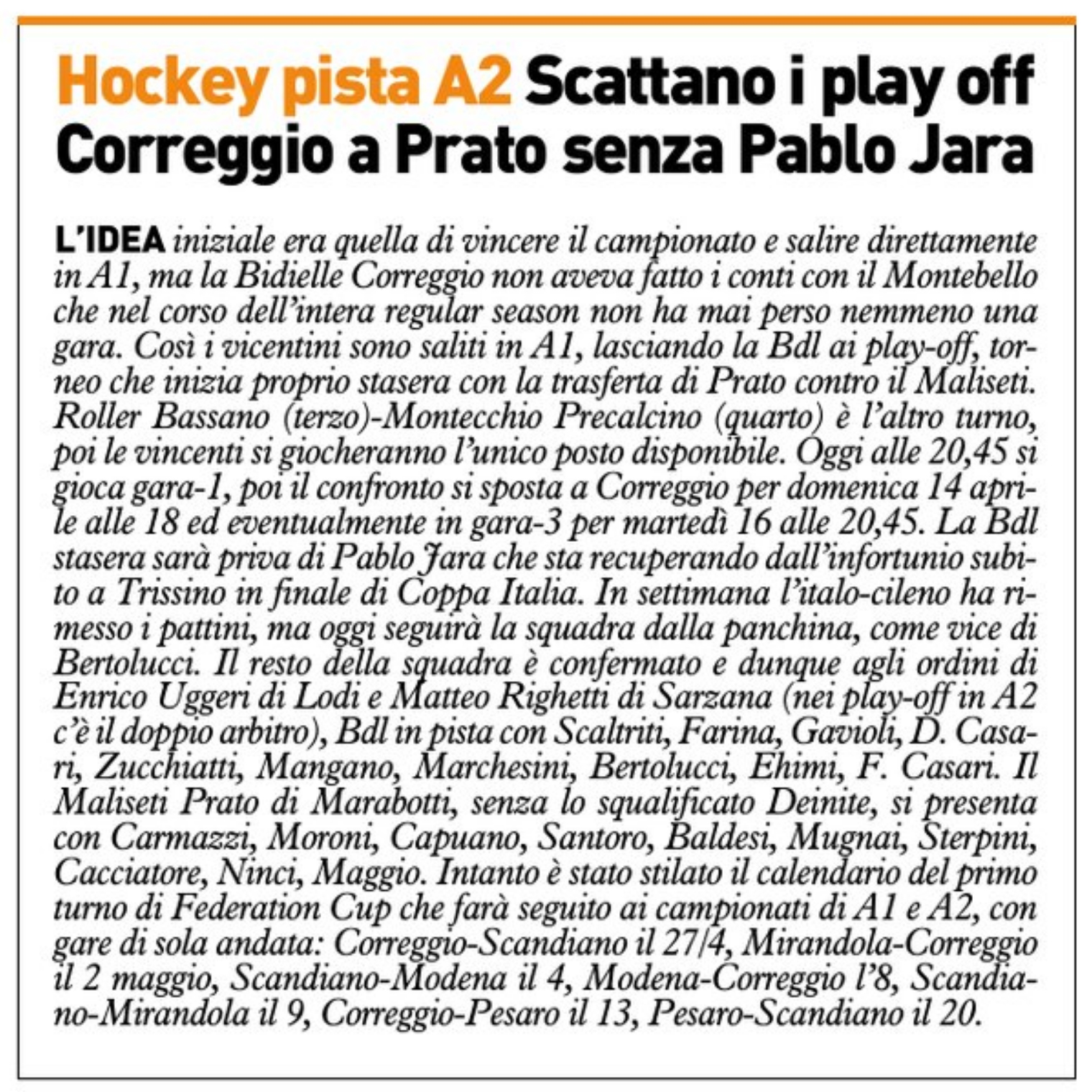 Hockey pista A2 Scattano i play off
Correggio a Prato senza Pablo Jara

L'IDEA iniziale era quella di vincere il campionato e salire direttamente in A1, ma la Bidielle Correggio non aveva fatto i conti con il Montebello che nel corso dell'intera regular season non ha mai perso nemmeno una gara. Così i vicentini sono saliti in A1, lasciando la Bdl ai play-off, torneo che inizia proprio stasera con la trasferta di Prato contro il Maliseti. Roller Bassano (terzo)-Montecchio Precalcino (quarto) è l'altro turno, poi le vincenti si giocheranno l'unico posto disponibile. Oggi alle 20,45 si gioca gara-1, poi il confronto si sposta a Correggio per domenica 14 aprile alle 18 ed eventualmente in gara-3 per martedì 16 alle 20,45. La Bdl stasera sarà priva di Pablo Jara che sta recuperando dall'infortunio subito a Trissino in finale di Coppa Italia. In settimana l'italo-cileno ha rimesso i pattini, ma oggi seguirà la squadra dalla panchina, come vice di Bertolucci. Il resto della squadra è confermato e dunque agli ordini di Enrico Uggeri di Lodi e Matteo Righetti di Sarzana (nei play-off in A2 c'è il doppio arbitro), Bdl in pista con Scaltriti, Farina, Gavioli, D. Casari, Zucchiatti, Mangano, Marchesini, Bertolucci, Ehimi, F. Casari. Il Maliseti Prato di Marabotti, senza lo squalificato Deinite, si presenta con Carmazzi, Moroni, Capuano, Santoro, Baldesi, Mugnai, Sterpini, Cacciatore, Ninci, Maggio. Intanto è stato stilato il calendario del primo turno di Federation Cup che farà seguito ai campionati di A1 e A2, con gare di sola andata: Correggio-Scandiano il 27/4, Mirandola-Correggio il 2 maggio, Scandiano-Modena il 4, Modena-Correggio l'8, Scandiano-Mirandola il 9, Correggio-Pesaro il 13, Pesaro-Scandiano il 20.